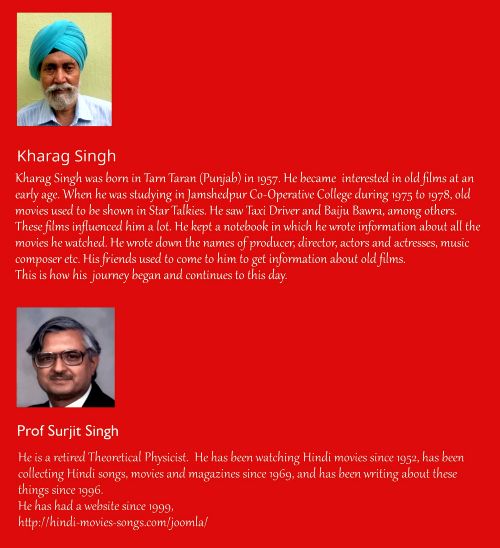 Kharag Singh

Kharag Singh was born in Tarn Taran (Punjab) in 1957. He became interested in old films at an early age. When he was studying in Jamshedpur Co-Operative College during 1975 to 1978, old movies used to be shown in Star Talkies. He saw Taxi Driver and Baiju Bawra, among others. These films influenced him a lot. He kept a notebook in which he wrote information about all the movies he watched. He wrote down the names of producer, director, actors and actresses, music composer etc. His friends used to come to him to get information about old films.
This is how his journey began and continues to this day.

Prof Surjit Singh

He is a retired Theoretical Physicist. He has been watching Hindi movies since 1952, has been collecting Hindi songs, movies and magazines since 1969, and has been writing about these things since 1996.
He has had a website since 1999,
http://hindi-movies-songs.com/joomla/